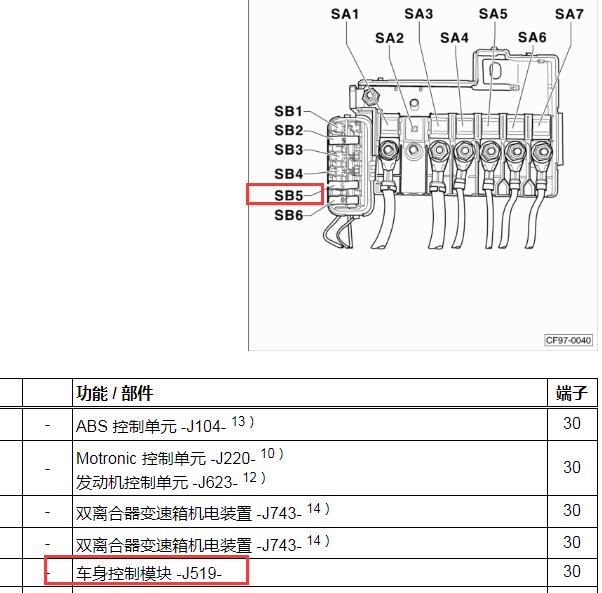 SA1 SA3 SA5 SA7
SA2 SA4 SA6
SB1
SB2
SB3
SB4
SB5
SB6
CF97-0040

| | | 功能 / 部件 | 端子 |
|---|---|---|---|
| | - | ABS 控制单元 -J104- $^{13)}$ | 30 |
| | - | Motronic 控制单元 -J220- $^{10)}$ 发动机控制单元 -J623- $^{12)}$ | 30 |
| | - | 双离合器变速箱机电装置 -J743- $^{14)}$ | 30 |
| | - | 双离合器变速箱机电装置 -J743- $^{14)}$ | 30 |
| | - | 车身控制模块 -J519- | 30 |